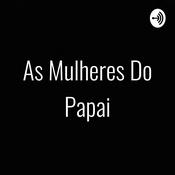 As Mulheres Do Papai